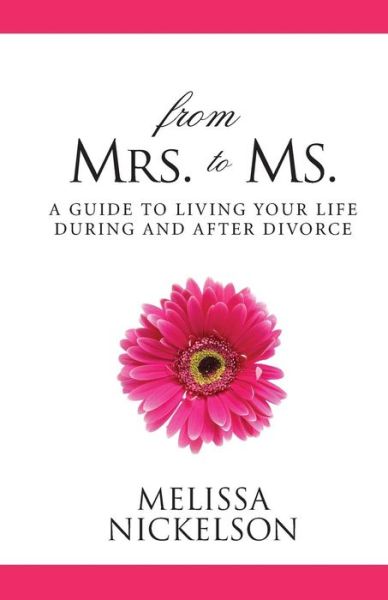 from
MRS. to MS.

A GUIDE TO LIVING YOUR LIFE DURING AND AFTER DIVORCE

MELISSA NICKELSON